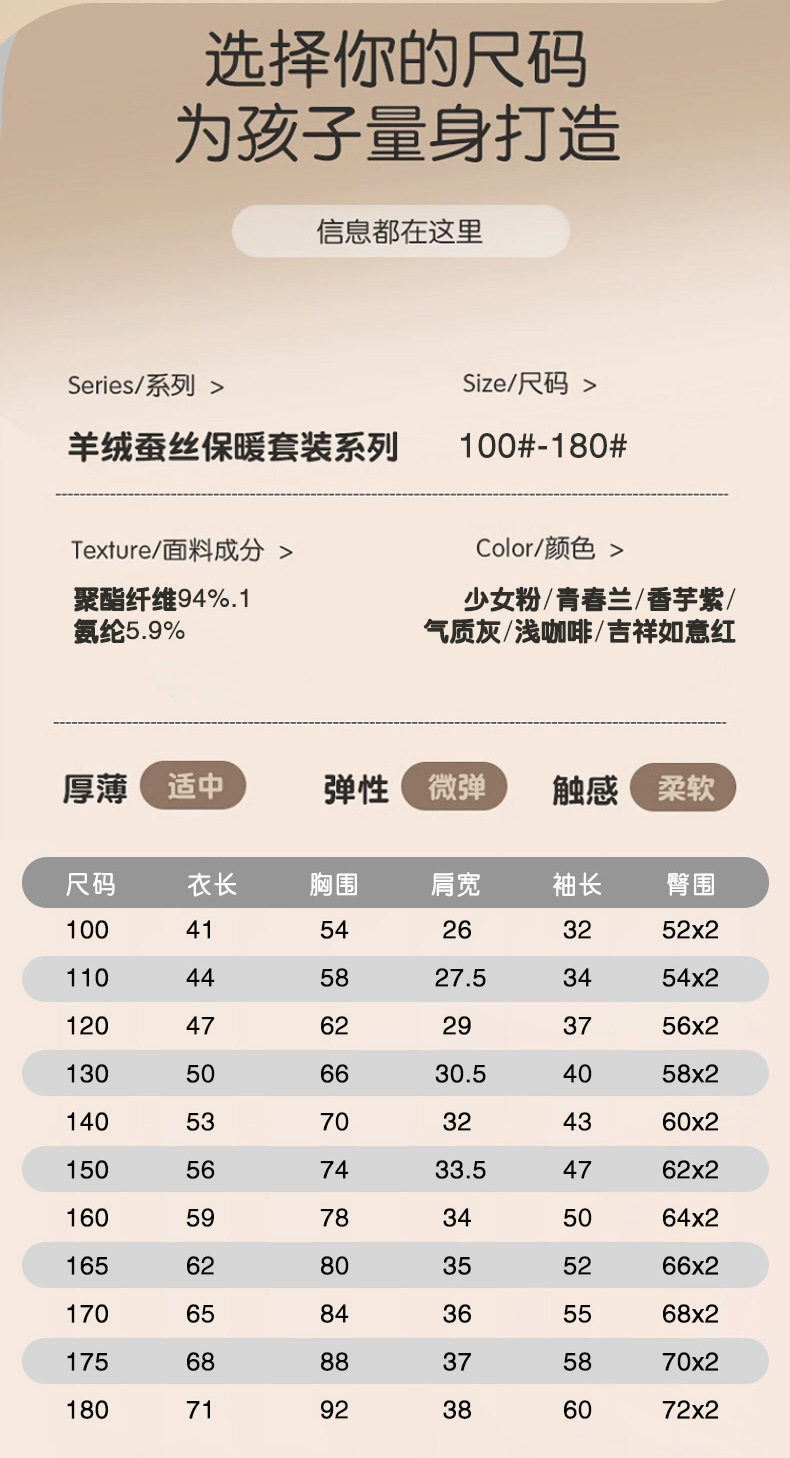 选择你的尺码
为孩子量身打造

信息都在这里

Series/系列 >

羊绒蚕丝保暖套装系列

Size/尺码 >

100#-180#

Texture/面料成分 >

聚酯纤维94%.1
氨纶5.9%

Color/颜色 >

少女粉/青春兰/香芋紫/
气质灰/浅咖啡/吉祥如意红

厚薄 适中 弹性 微弹 触感 柔软

| 尺码 | 衣长 | 胸围 | 肩宽 | 袖长 | 臀围 |
|---|---|---|---|---|---|
| 100 | 41 | 54 | 26 | 32 | 52x2 |
| 110 | 44 | 58 | 27.5 | 34 | 54x2 |
| 120 | 47 | 62 | 29 | 37 | 56x2 |
| 130 | 50 | 66 | 30.5 | 40 | 58x2 |
| 140 | 53 | 70 | 32 | 43 | 60x2 |
| 150 | 56 | 74 | 33.5 | 47 | 62x2 |
| 160 | 59 | 78 | 34 | 50 | 64x2 |
| 165 | 62 | 80 | 35 | 52 | 66x2 |
| 170 | 65 | 84 | 36 | 55 | 68x2 |
| 175 | 68 | 88 | 37 | 58 | 70x2 |
| 180 | 71 | 92 | 38 | 60 | 72x2 |